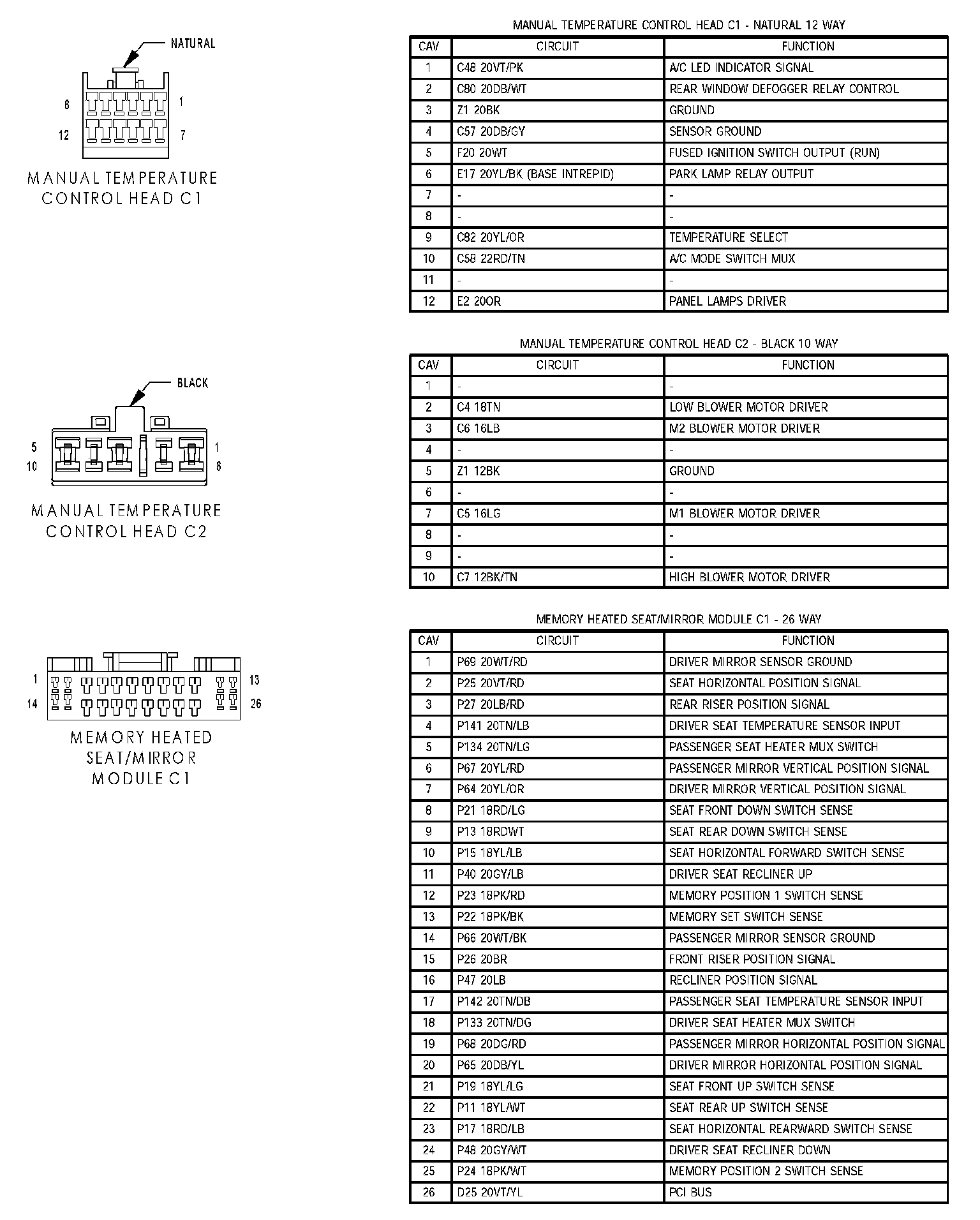 NATURAL

6 1

12 7

MANUAL TEMPERATURE CONTROL HEAD C1

MANUAL TEMPERATURE CONTROL HEAD C1 - NATURAL 12 WAY

| CAV | CIRCUIT | FUNCTION |
|---|---|---|
| 1 | C48 20VT/PK | A/C LED INDICATOR SIGNAL |
| 2 | C80 20DB/WT | REAR WINDOW DEFOGGER RELAY CONTROL |
| 3 | Z1 20BK | GROUND |
| 4 | C57 20DB/GY | SENSOR GROUND |
| 5 | F20 20WT | FUSED IGNITION SWITCH OUTPUT (RUN) |
| 6 | E17 20YL/BK (BASE INTREPID) | PARK LAMP RELAY OUTPUT |
| 7 | - | - |
| 8 | - | - |
| 9 | C82 20YL/OR | TEMPERATURE SELECT |
| 10 | C58 22RD/TN | A/C MODE SWITCH MUX |
| 11 | - | - |
| 12 | E2 20OR | PANEL LAMPS DRIVER |

BLACK

5 1

10 6

MANUAL TEMPERATURE CONTROL HEAD C2

MANUAL TEMPERATURE CONTROL HEAD C2 - BLACK 10 WAY

| CAV | CIRCUIT | FUNCTION |
|---|---|---|
| 1 | - | - |
| 2 | C4 18TN | LOW BLOWER MOTOR DRIVER |
| 3 | C6 16LB | M2 BLOWER MOTOR DRIVER |
| 4 | - | - |
| 5 | Z1 12BK | GROUND |
| 6 | - | - |
| 7 | C5 16LG | M1 BLOWER MOTOR DRIVER |
| 8 | - | - |
| 9 | - | - |
| 10 | C7 12BK/TN | HIGH BLOWER MOTOR DRIVER |

1 13

14 26

MEMORY HEATED SEAT/MIRROR MODULE C1

MEMORY HEATED SEAT/MIRROR MODULE C1 - 26 WAY

| CAV | CIRCUIT | FUNCTION |
|---|---|---|
| 1 | P69 20WT/RD | DRIVER MIRROR SENSOR GROUND |
| 2 | P25 20VT/RD | SEAT HORIZONTAL POSITION SIGNAL |
| 3 | P27 20LB/RD | REAR RISER POSITION SIGNAL |
| 4 | P141 20TN/LB | DRIVER SEAT TEMPERATURE SENSOR INPUT |
| 5 | P134 20TN/LG | PASSENGER SEAT HEATER MUX SWITCH |
| 6 | P67 20YL/RD | PASSENGER MIRROR VERTICAL POSITION SIGNAL |
| 7 | P64 20YL/OR | DRIVER MIRROR VERTICAL POSITION SIGNAL |
| 8 | P21 18RD/LG | SEAT FRONT DOWN SWITCH SENSE |
| 9 | P13 18RDWT | SEAT REAR DOWN SWITCH SENSE |
| 10 | P15 18YL/LB | SEAT HORIZONTAL FORWARD SWITCH SENSE |
| 11 | P40 20GY/LB | DRIVER SEAT RECLINER UP |
| 12 | P23 18PK/RD | MEMORY POSITION 1 SWITCH SENSE |
| 13 | P22 18PK/BK | MEMORY SET SWITCH SENSE |
| 14 | P66 20WT/BK | PASSENGER MIRROR SENSOR GROUND |
| 15 | P26 20BR | FRONT RISER POSITION SIGNAL |
| 16 | P47 20LB | RECLINER POSITION SIGNAL |
| 17 | P142 20TN/DB | PASSENGER SEAT TEMPERATURE SENSOR INPUT |
| 18 | P133 20TN/DG | DRIVER SEAT HEATER MUX SWITCH |
| 19 | P68 20DG/RD | PASSENGER MIRROR HORIZONTAL POSITION SIGNAL |
| 20 | P65 20DB/YL | DRIVER MIRROR HORIZONTAL POSITION SIGNAL |
| 21 | P19 18YL/LG | SEAT FRONT UP SWITCH SENSE |
| 22 | P11 18YL/WT | SEAT REAR UP SWITCH SENSE |
| 23 | P17 18RD/LB | SEAT HORIZONTAL REARWARD SWITCH SENSE |
| 24 | P48 20GY/WT | DRIVER SEAT RECLINER DOWN |
| 25 | P24 18PK/WT | MEMORY POSITION 2 SWITCH SENSE |
| 26 | D25 20VT/YL | PCI BUS |